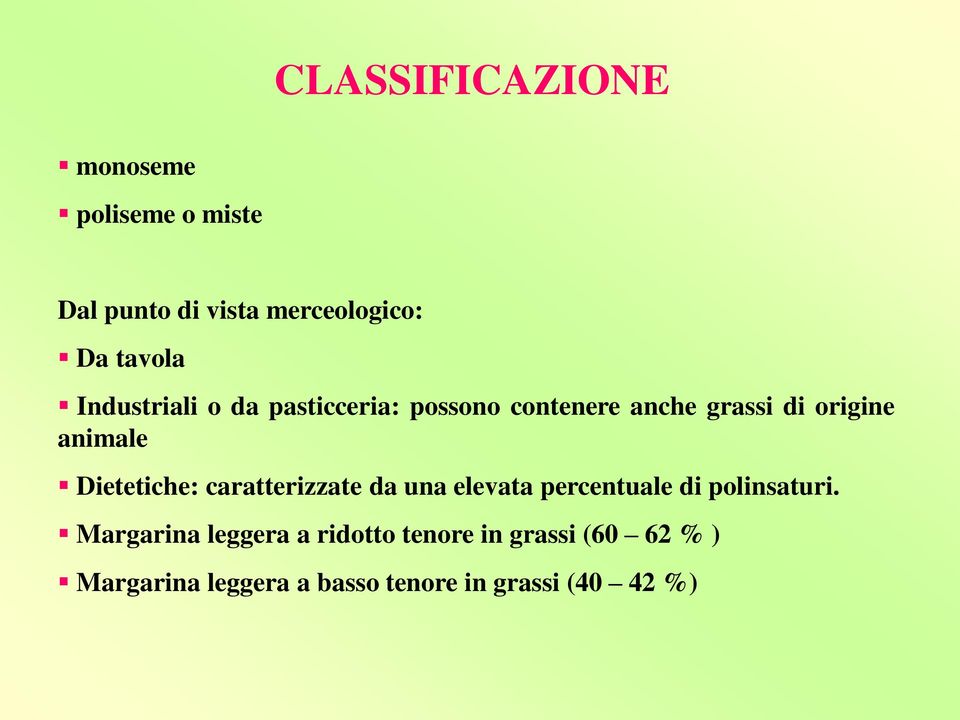 CLASSIFICAZIONE

▪ monoseme

▪ poliseme o miste

Dal punto di vista merceologico:

▪ Da tavola

▪ Industriali o da pasticceria: possono contenere anche grassi di origine animale

▪ Dietetiche: caratterizzate da una elevata percentuale di polinsaturi.

▪ Margarina leggera a ridotto tenore in grassi (60 – 62 % )

▪ Margarina leggera a basso tenore in grassi (40 – 42 %)